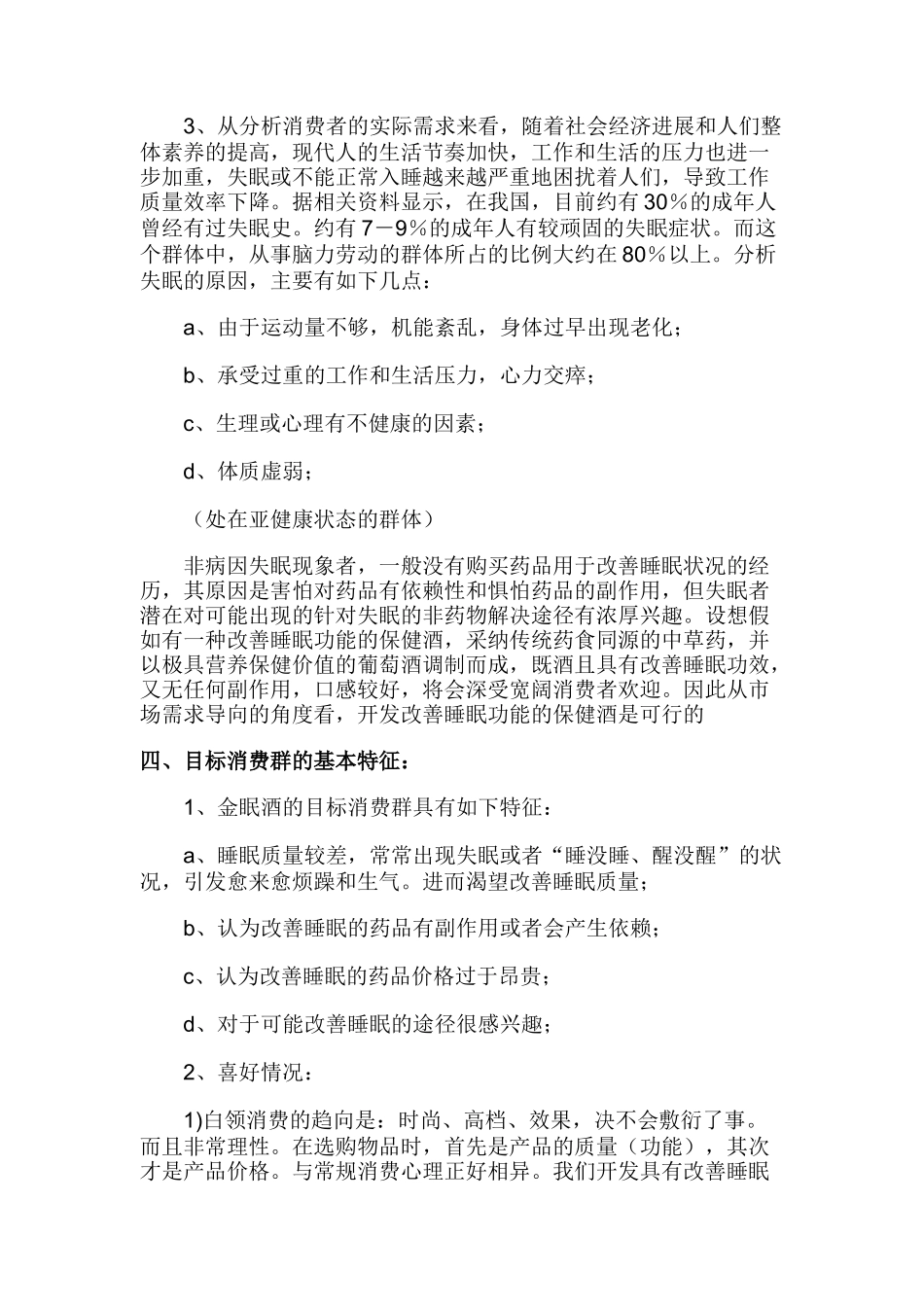 3、从分析消费者的实际需求来看，随着社会经济进展和人们整体素养的提高，现代人的生活节奏加快，工作和生活的压力也进一步加重，失眠或不能正常入睡越来越严重地困扰着人们，导致工作质量效率下降。据相关资料显示，在我国，目前约有30%的成年人曾经有过失眠史。约有7－9%的成年人有较顽固的失眠症状。而这个群体中，从事脑力劳动的群体所占的比例大约在80%以上。分析失眠的原因，主要有如下几点：

a、由于运动量不够，机能紊乱，身体过早出现老化；

b、承受过重的工作和生活压力，心力交瘁；

c、生理或心理有不健康的因素；

d、体质虚弱；

（处在亚健康状态的群体）

非病因失眠现象者，一般没有购买药品用于改善睡眠状况的经历，其原因是害怕对药品有依赖性和惧怕药品的副作用，但失眠者潜在对可能出现的针对失眠的非药物解决途径有浓厚兴趣。设想假如有一种改善睡眠功能的保健酒，采纳传统药食同源的中草药，并以极具营养保健价值的葡萄酒调制而成，既酒且具有改善睡眠功效，又无任何副作用，口感较好，将会深受宽阔消费者欢迎。因此从市场需求导向的角度看，开发改善睡眠功能的保健酒是可行的

四、目标消费群的基本特征：

1、金眠酒的目标消费群具有如下特征：

a、睡眠质量较差，常常出现失眠或者“睡没睡、醒没醒”的状况，引发愈来愈烦躁和生气。进而渴望改善睡眠质量；

b、认为改善睡眠的药品有副作用或者会产生依赖；

c、认为改善睡眠的药品价格过于昂贵；

d、对于可能改善睡眠的途径很感兴趣；

2、喜好情况：

1)白领消费的趋向是：时尚、高档、效果，决不会敷衍了事。而且非常理性。在选购物品时，首先是产品的质量（功能），其次才是产品价格。与常规消费心理正好相异。我们开发具有改善睡眠